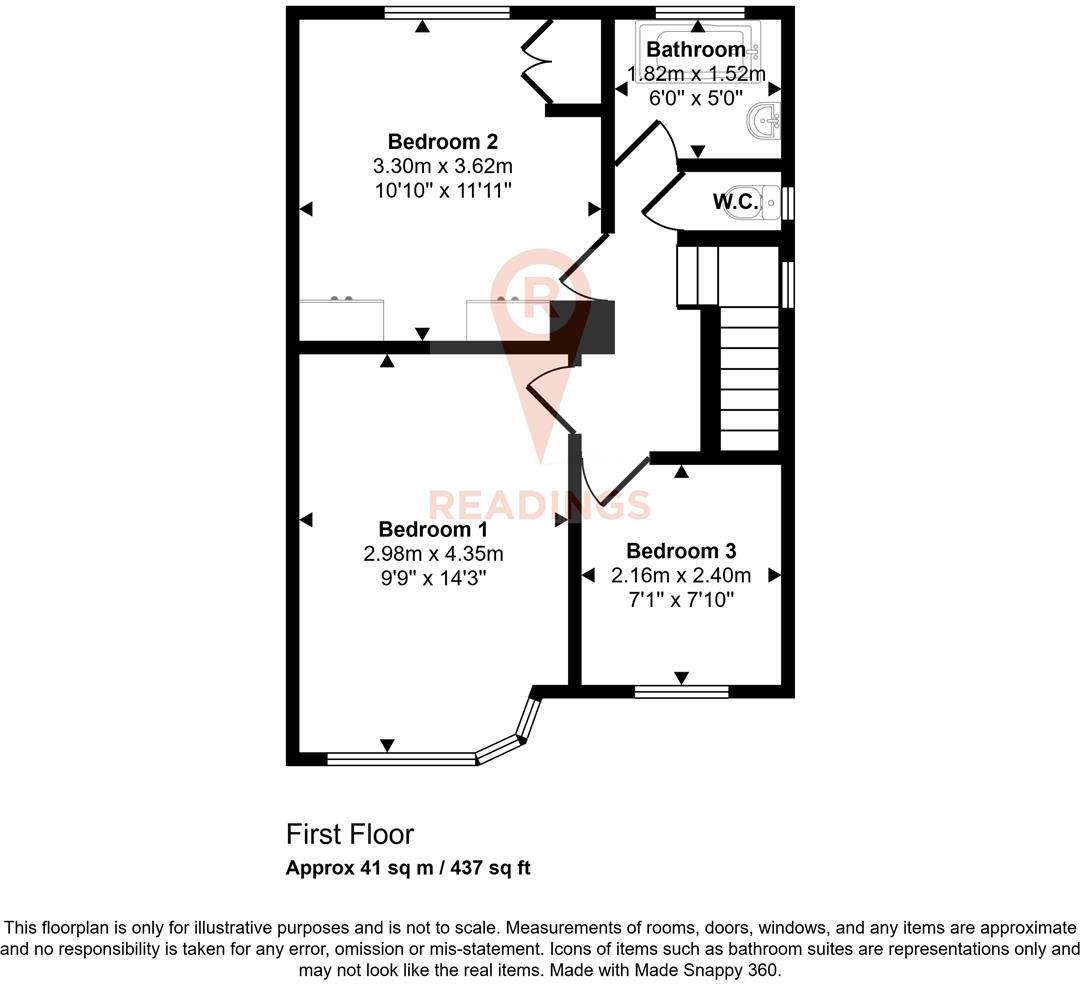 Bathroom
1.82m x 1.52m
6'0" x 5'0"

Bedroom 2
3.30m x 3.62m
10'10" x 11'11"

W.C.

R

READINGS

Bedroom 1
2.98m x 4.35m
9'9" x 14'3"

Bedroom 3
2.16m x 2.40m
7'1" x 7'10"

First Floor
Approx 41 sq m / 437 sq ft

This floorplan is only for illustrative purposes and is not to scale. Measurements of rooms, doors, windows, and any items are approximate and no responsibility is taken for any error, omission or mis-statement. Icons of items such as bathroom suites are representations only and may not look like the real items. Made with Made Snappy 360.